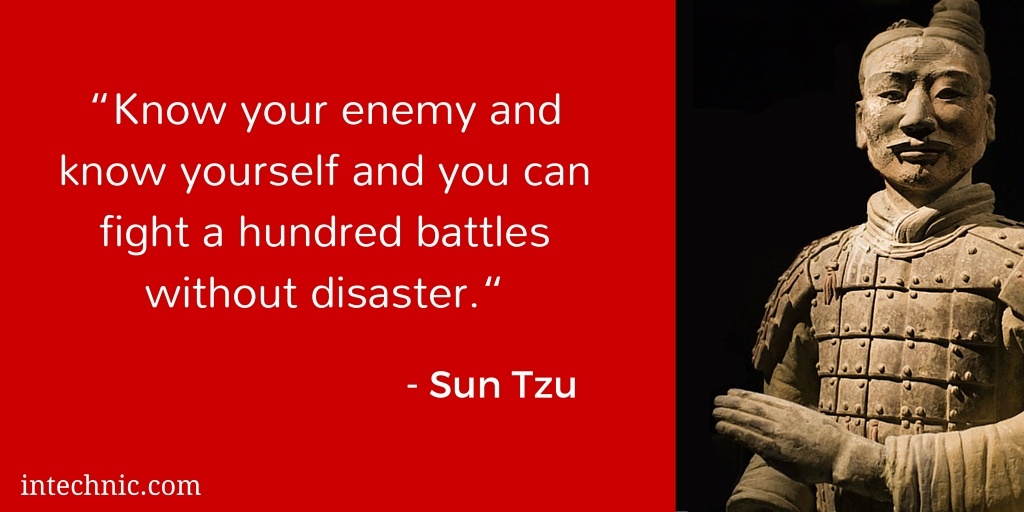 “Know your enemy and know yourself and you can fight a hundred battles without disaster.“

- Sun Tzu

intechnic.com